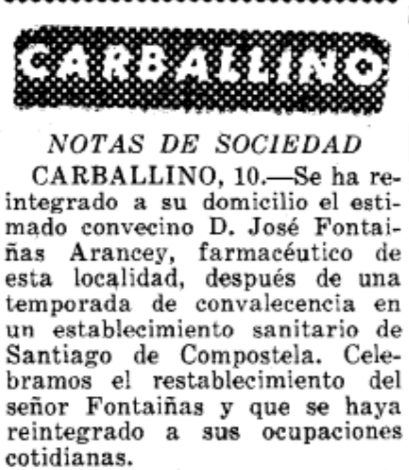 CARBALLINO

NOTAS DE SOCIEDAD

CARBALLINO, 10.—Se ha reintegrado a su domicilio el estimado convecino D. José Fontaiñas Arancey, farmacéutico de esta localidad, después de una temporada de convalecencia en un establecimiento sanitario de Santiago de Compostela. Celebramos el restablecimiento del señor Fontaiñas y que se haya reintegrado a sus ocupaciones cotidianas.